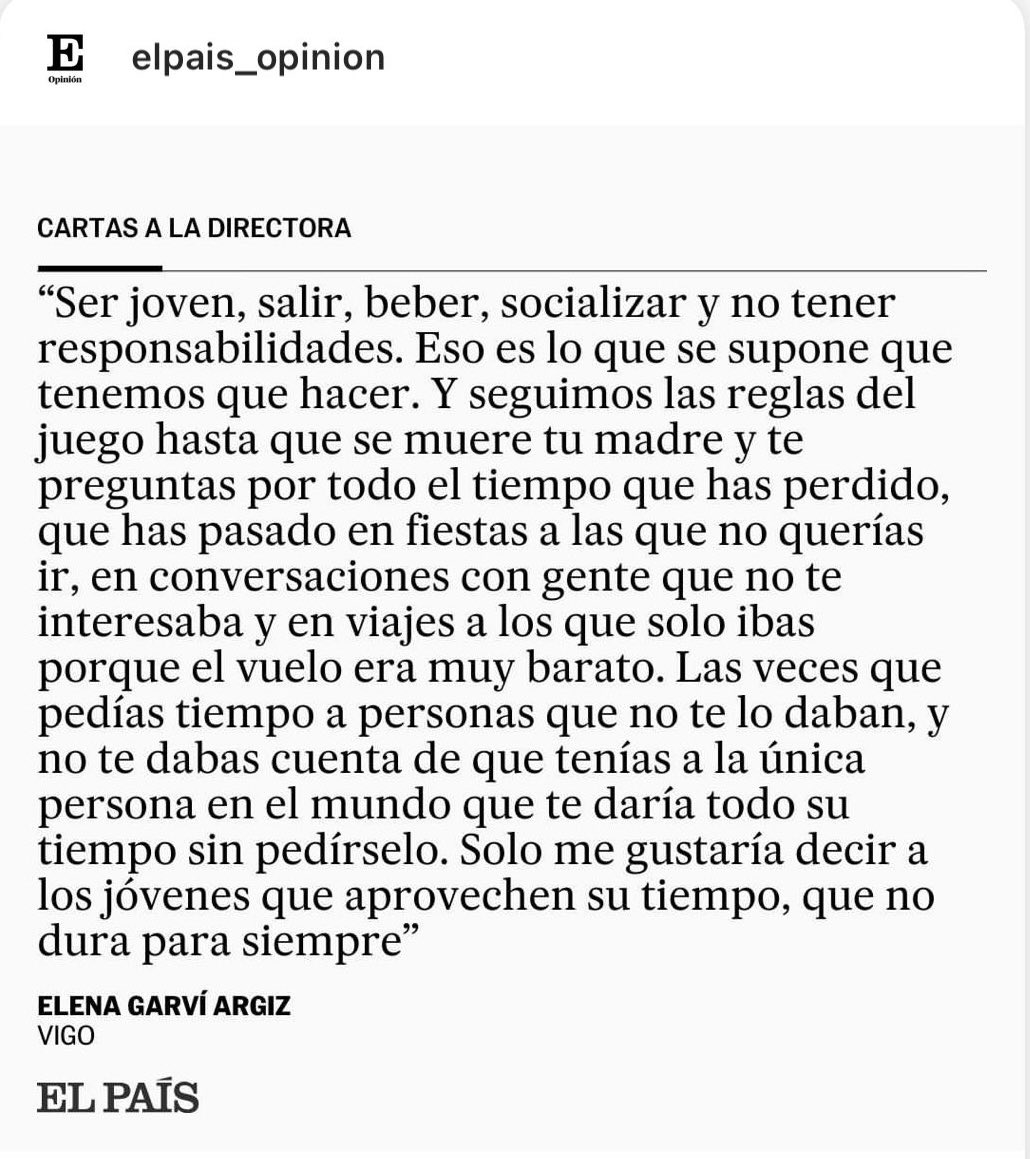 E
Opinión
elpais_opinion

CARTAS A LA DIRECTORA

“Ser joven, salir, beber, socializar y no tener responsabilidades. Eso es lo que se supone que tenemos que hacer. Y seguimos las reglas del juego hasta que se muere tu madre y te preguntas por todo el tiempo que has perdido, que has pasado en fiestas a las que no querías ir, en conversaciones con gente que no te interesaba y en viajes a los que solo ibas porque el vuelo era muy barato. Las veces que pedías tiempo a personas que no te lo daban, y no te dabas cuenta de que tenías a la única persona en el mundo que te daría todo su tiempo sin pedírselo. Solo me gustaría decir a los jóvenes que aprovechen su tiempo, que no dura para siempre”

ELENA GARVÍ ARGIZ
VIGO

EL PAÍS